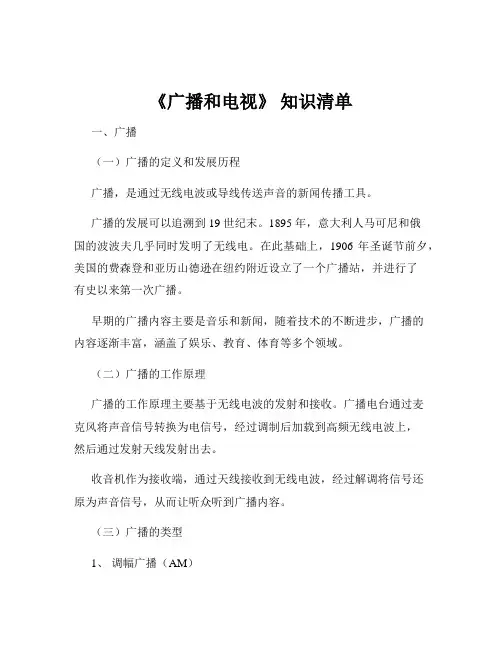 《广播和电视》 知识清单

一、广播

（一）广播的定义和发展历程

广播，是通过无线电波或导线传送声音的新闻传播工具。

广播的发展可以追溯到 19 世纪末。1895 年，意大利人马可尼和俄国的波波夫几乎同时发明了无线电。在此基础上，1906 年圣诞节前夕，美国的费森登和亚历山德逊在纽约附近设立了一个广播站，并进行了有史以来第一次广播。

早期的广播内容主要是音乐和新闻，随着技术的不断进步，广播的内容逐渐丰富，涵盖了娱乐、教育、体育等多个领域。

（二）广播的工作原理

广播的工作原理主要基于无线电波的发射和接收。广播电台通过麦克风将声音信号转换为电信号，经过调制后加载到高频无线电波上，然后通过发射天线发射出去。

收音机作为接收端，通过天线接收到无线电波，经过解调将信号还原为声音信号，从而让听众听到广播内容。

（三）广播的类型

1、 调幅广播（AM）